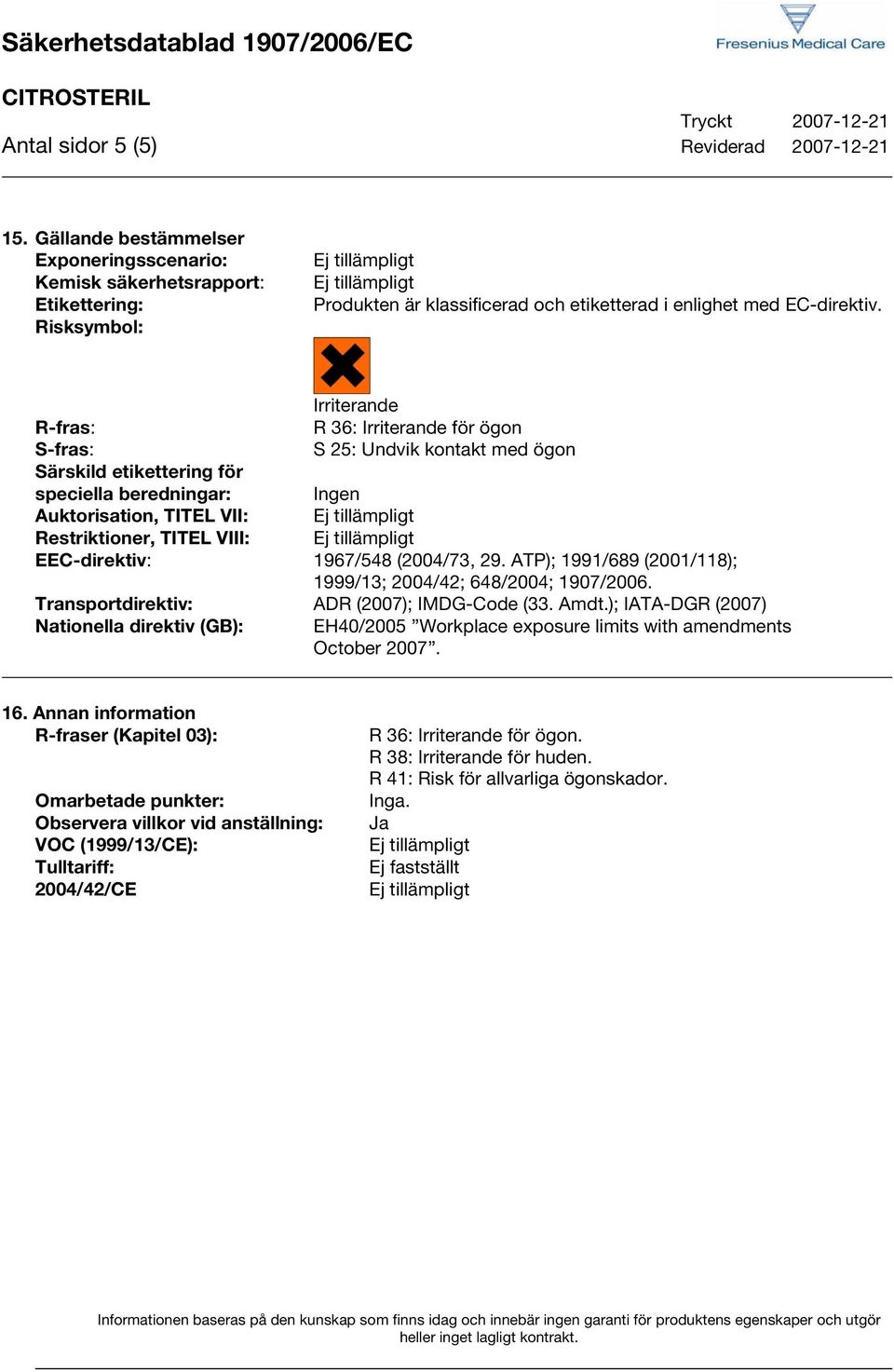 Säkerhetsdatablad 1907/2006/EC

Fresenius Medical Care

CITROSTERIL

Antal sidor 5 (5)

Tryckt 2007-12-21
Reviderad 2007-12-21

15. Gällande bestämmelser

Exponeringsscenario: Ej tillämpligt
Kemisk säkerhetsrapport: Ej tillämpligt
Etikettering: Produkten är klassificerad och etiketterad i enlighet med EC-direktiv.
Risksymbol:

Irriterande

R-fras: R 36: Irriterande för ögon
S-fras: S 25: Undvik kontakt med ögon
Särskild etikettering för speciella beredningar: Ingen
Auktorisation, TITEL VII: Ej tillämpligt
Restriktioner, TITEL VIII: Ej tillämpligt
EEC-direktiv: 1967/548 (2004/73, 29. ATP); 1991/689 (2001/118); 1999/13; 2004/42; 648/2004; 1907/2006.
Transportdirektiv: ADR (2007); IMDG-Code (33. Amdt.); IATA-DGR (2007)
Nationella direktiv (GB): EH40/2005 ”Workplace exposure limits with amendments October 2007”.

16. Annan information

R-fraser (Kapitel 03): R 36: Irriterande för ögon.
R 38: Irriterande för huden.
R 41: Risk för allvarliga ögonskador.
Omarbetade punkter: Inga.
Observera villkor vid anställning: Ja
VOC (1999/13/CE): Ej tillämpligt
Tulltariff: Ej fastställt
2004/42/CE Ej tillämpligt

Informationen baseras på den kunskap som finns idag och innebär ingen garanti för produktens egenskaper och utgör heller inget lagligt kontrakt.